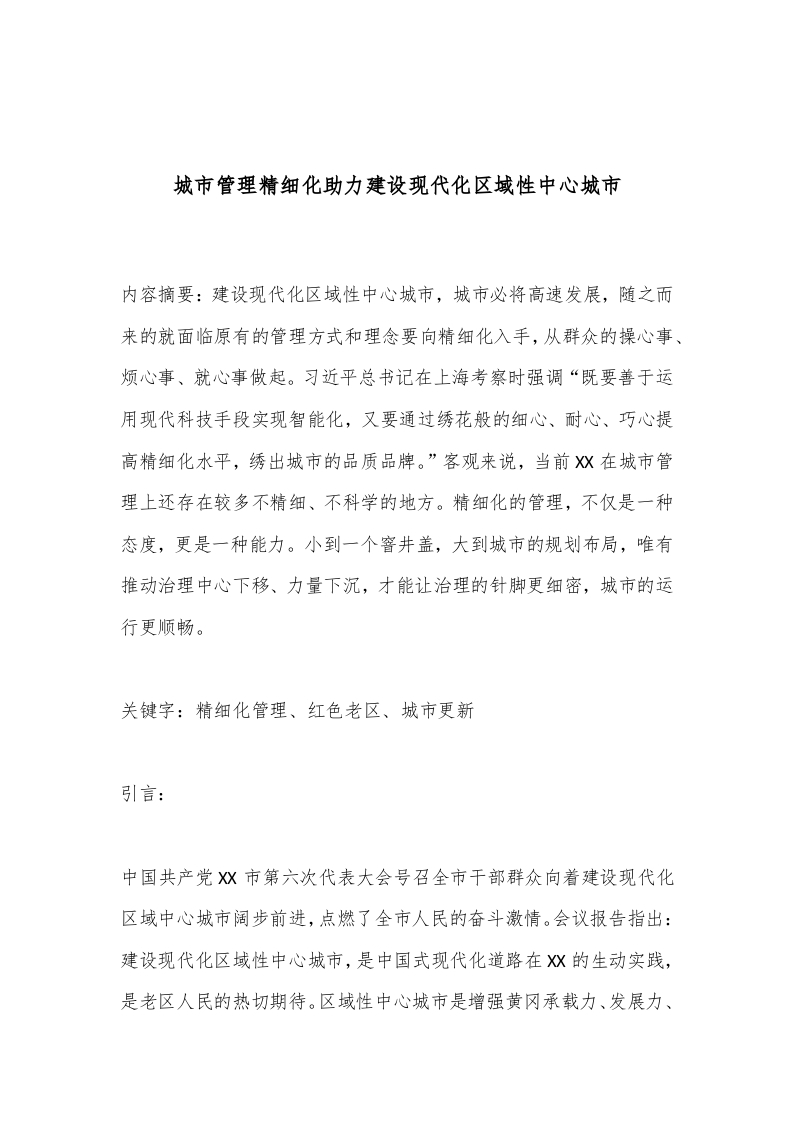 城市管理精细化助力建设现代化区域性中心城市

内容摘要：建设现代化区域性中心城市，城市必将高速发展，随之而来的就面临原有的管理方式和理念要向精细化入手，从群众的操心事、烦心事、就心事做起。习近平总书记在上海考察时强调“既要善于运用现代科技手段实现智能化，又要通过绣花般的细心、耐心、巧心提高精细化水平，绣出城市的品质品牌。”客观来说，当前XX在城市管理上还存在较多不精细、不科学的地方。精细化的管理，不仅是一种态度，更是一种能力。小到一个窨井盖，大到城市的规划布局，唯有推动治理中心下移、力量下沉，才能让治理的针脚更细密，城市的运行更顺畅。

关键字：精细化管理、红色老区、城市更新

引言：

中国共产党XX市第六次代表大会号召全市干部群众向着建设现代化区域中心城市阔步前进，点燃了全市人民的奋斗激情。会议报告指出：建设现代化区域性中心城市，是中国式现代化道路在XX的生动实践，是老区人民的热切期待。区域性中心城市是增强黄冈承载力、发展力、